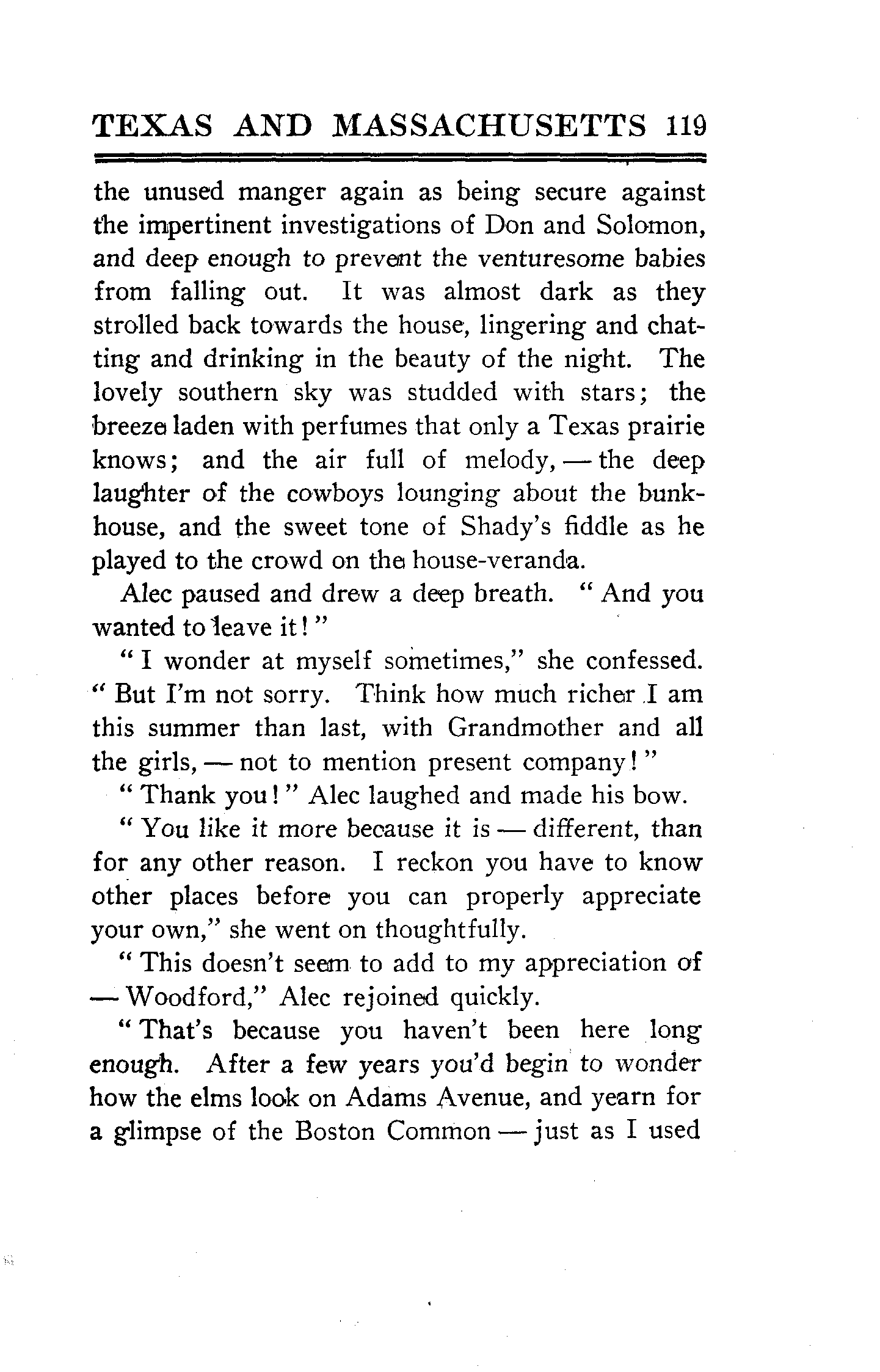 TEXAS AND MASSACHUSETTS 119

the unused manger again as being secure against the impertinent investigations of Don and Solomon, and deep enough to prevent the venturesome babies from falling out. It was almost dark as they strolled back towards the house, lingering and chatting and drinking in the beauty of the night. The lovely southern sky was studded with stars; the breeze laden with perfumes that only a Texas prairie knows; and the air full of melody, — the deep laughter of the cowboys lounging about the bunkhouse, and the sweet tone of Shady's fiddle as he played to the crowd on the house-veranda.

Alec paused and drew a deep breath. "And you wanted to leave it!"

"I wonder at myself sometimes," she confessed. "But I'm not sorry. Think how much richer I am this summer than last, with Grandmother and all the girls, — not to mention present company!"

"Thank you!" Alec laughed and made his bow.

"You like it more because it is — different, than for any other reason. I reckon you have to know other places before you can properly appreciate your own," she went on thoughtfully.

"This doesn't seem to add to my appreciation of — Woodford," Alec rejoined quickly.

"That's because you haven't been here long enough. After a few years you'd begin to wonder how the elms look on Adams Avenue, and yearn for a glimpse of the Boston Common — just as I used